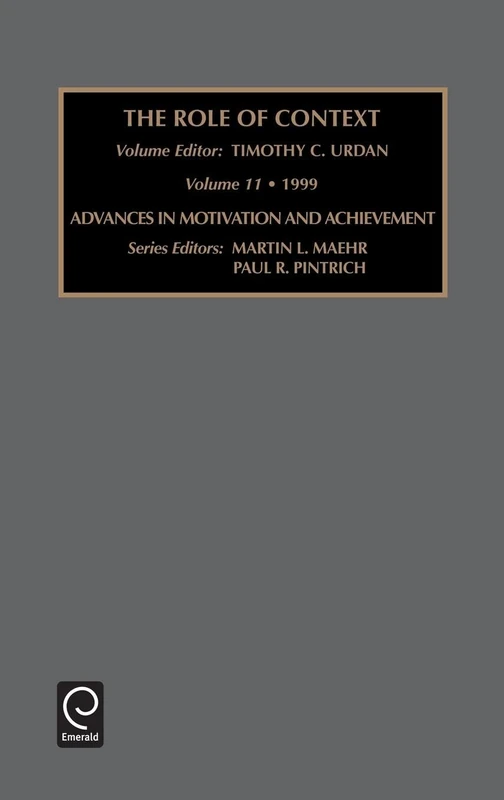 THE ROLE OF CONTEXT
Volume Editor: TIMOTHY C. URDAN
Volume 11 • 1999
ADVANCES IN MOTIVATION AND ACHIEVEMENT
Series Editors: MARTIN L. MAEHR
PAUL R. PINTRICH

Emerald